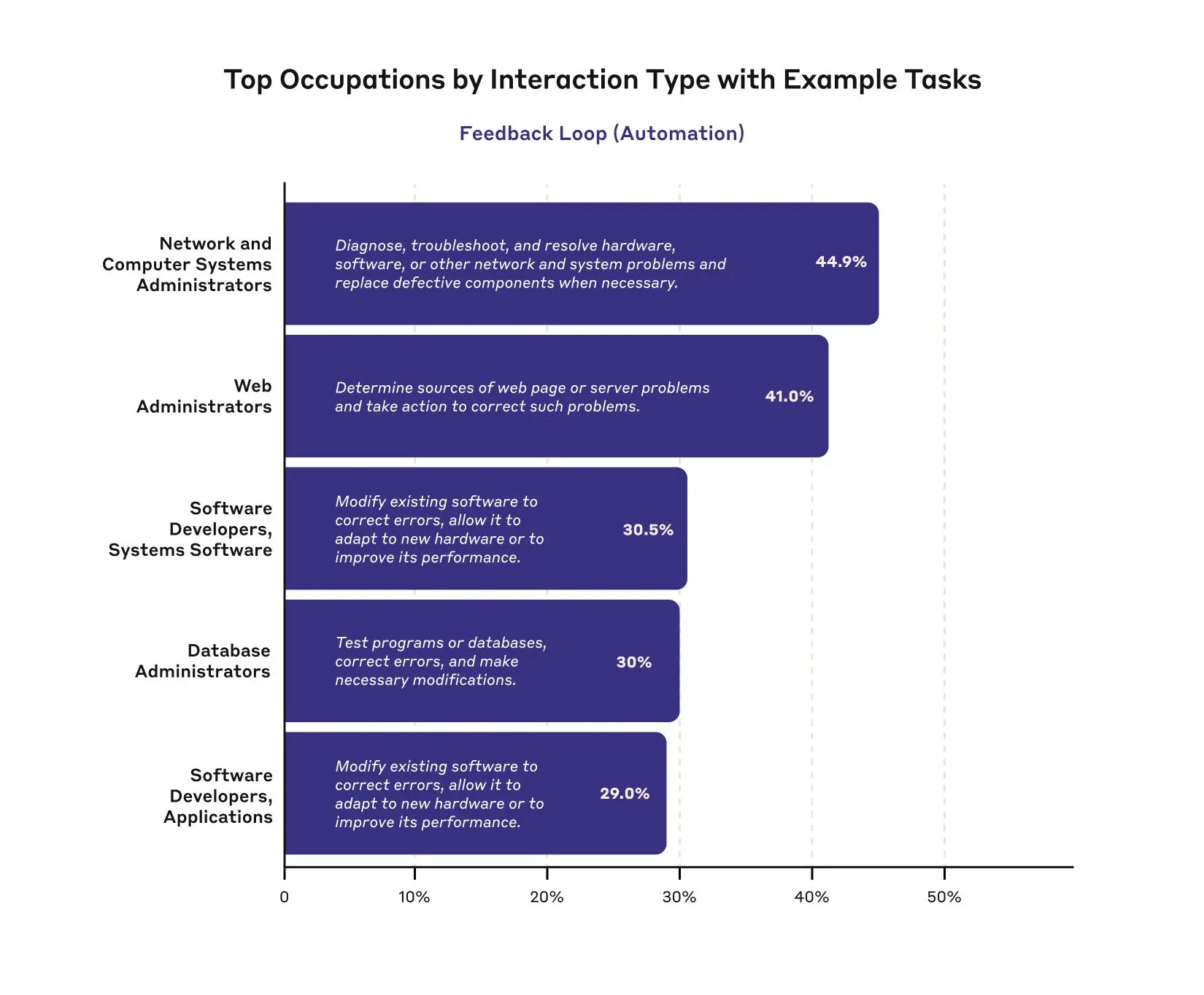 Top Occupations by Interaction Type with Example Tasks

Feedback Loop (Automation)

Network and Computer Systems Administrators

Diagnose, troubleshoot, and resolve hardware, software, or other network and system problems and replace defective components when necessary.

44.9%

Web Administrators

Determine sources of web page or server problems and take action to correct such problems.

41.0%

Software Developers, Systems Software

Modify existing software to correct errors, allow it to adapt to new hardware or to improve its performance.

30.5%

Database Administrators

Test programs or databases, correct errors, and make necessary modifications.

30%

Software Developers, Applications

Modify existing software to correct errors, allow it to adapt to new hardware or to improve its performance.

29.0%

0
10%
20%
30%
40%
50%